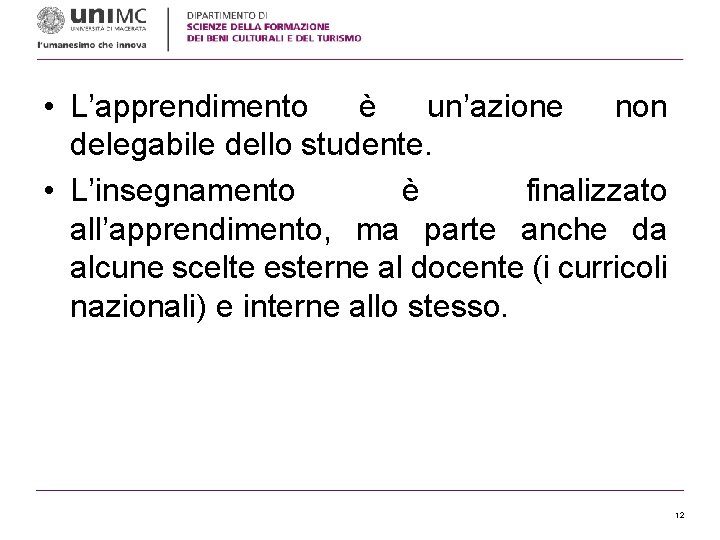 uniMC
UNIVERSITÀ DI MACERATA
l'umanesimo che innova

DIPARTIMENTO DI
SCIENZE DELLA FORMAZIONE
DEI BENI CULTURALI E DEL TURISMO

• L'apprendimento è un'azione non delegabile dello studente.
• L'insegnamento è finalizzato all'apprendimento, ma parte anche da alcune scelte esterne al docente (i curricoli nazionali) e interne allo stesso.

12